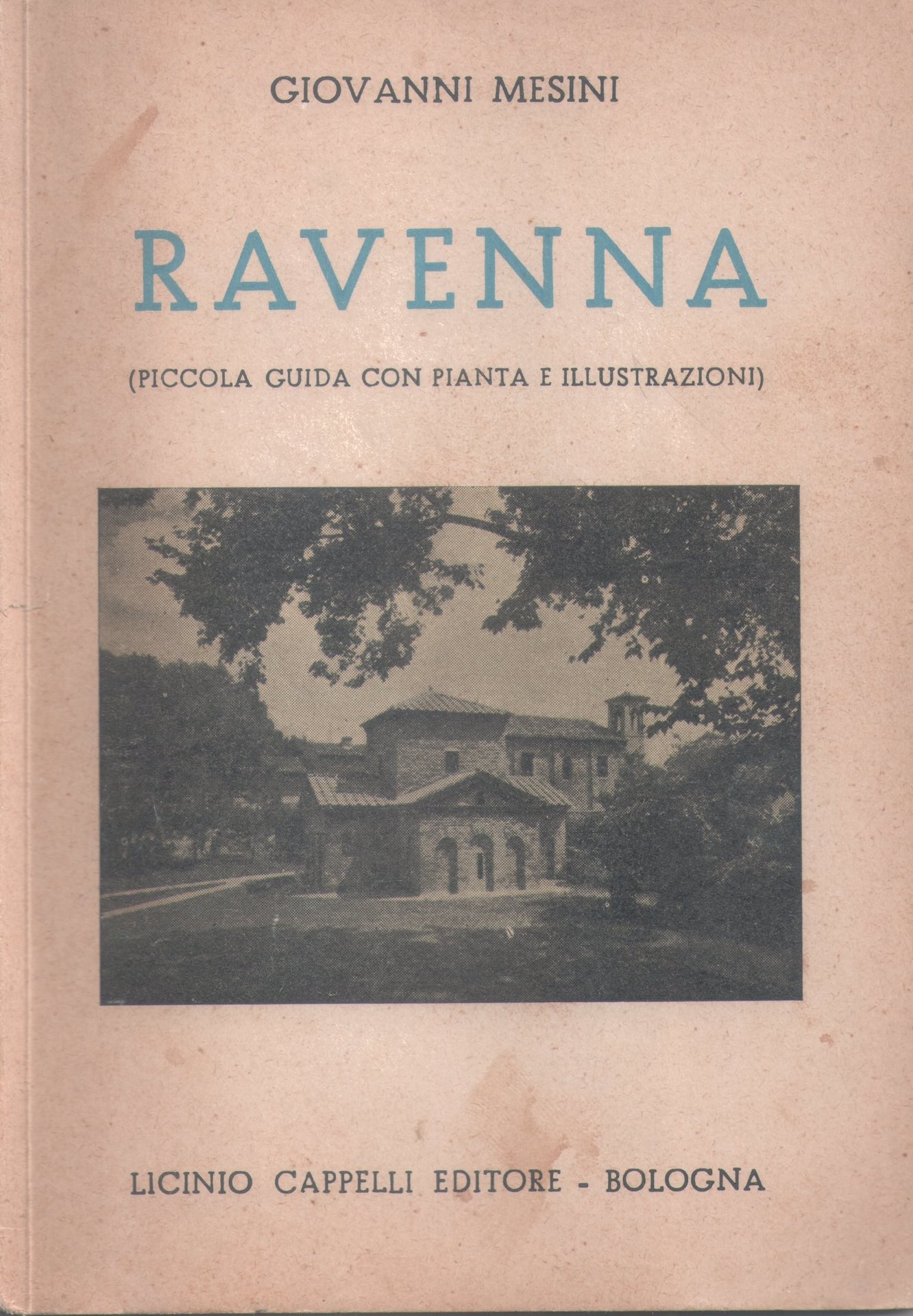 GIOVANNI MESINI

RAVENNA

(PICCOLA GUIDA CON PIANTA E ILLUSTRAZIONI)

LICINIO CAPPELLI EDITORE - BOLOGNA